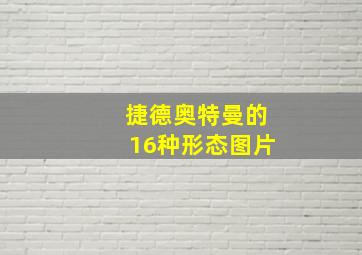 捷德奥特曼的
16种形态图片